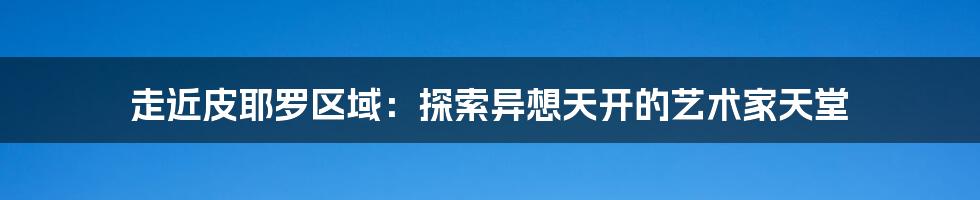 走近皮耶罗区域：探索异想天开的艺术家天堂